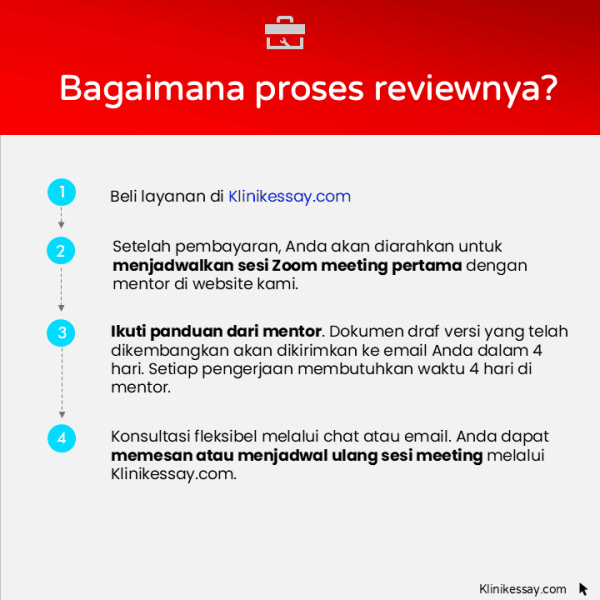 Bagaimana proses reviewnya?

1

Beli layanan di Klinikessay.com

2

Setelah pembayaran, Anda akan diarahkan untuk menjadwalkan sesi Zoom meeting pertama dengan mentor di website kami.

3

Ikuti panduan dari mentor. Dokumen draf versi yang telah dikembangkan akan dikirimkan ke email Anda dalam 4 hari. Setiap pengerjaan membutuhkan waktu 4 hari di mentor.

4

Konsultasi fleksibel melalui chat atau email. Anda dapat memesan atau menjadwal ulang sesi meeting melalui Klinikessay.com.

Klinikessay.com